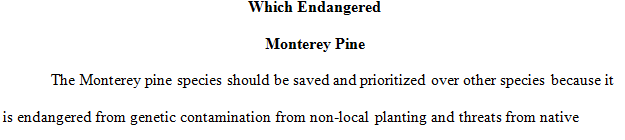 Which Endangered

Monterey Pine

The Monterey pine species should be saved and prioritized over other species because it is endangered from genetic contamination from non-local planting and threats from native